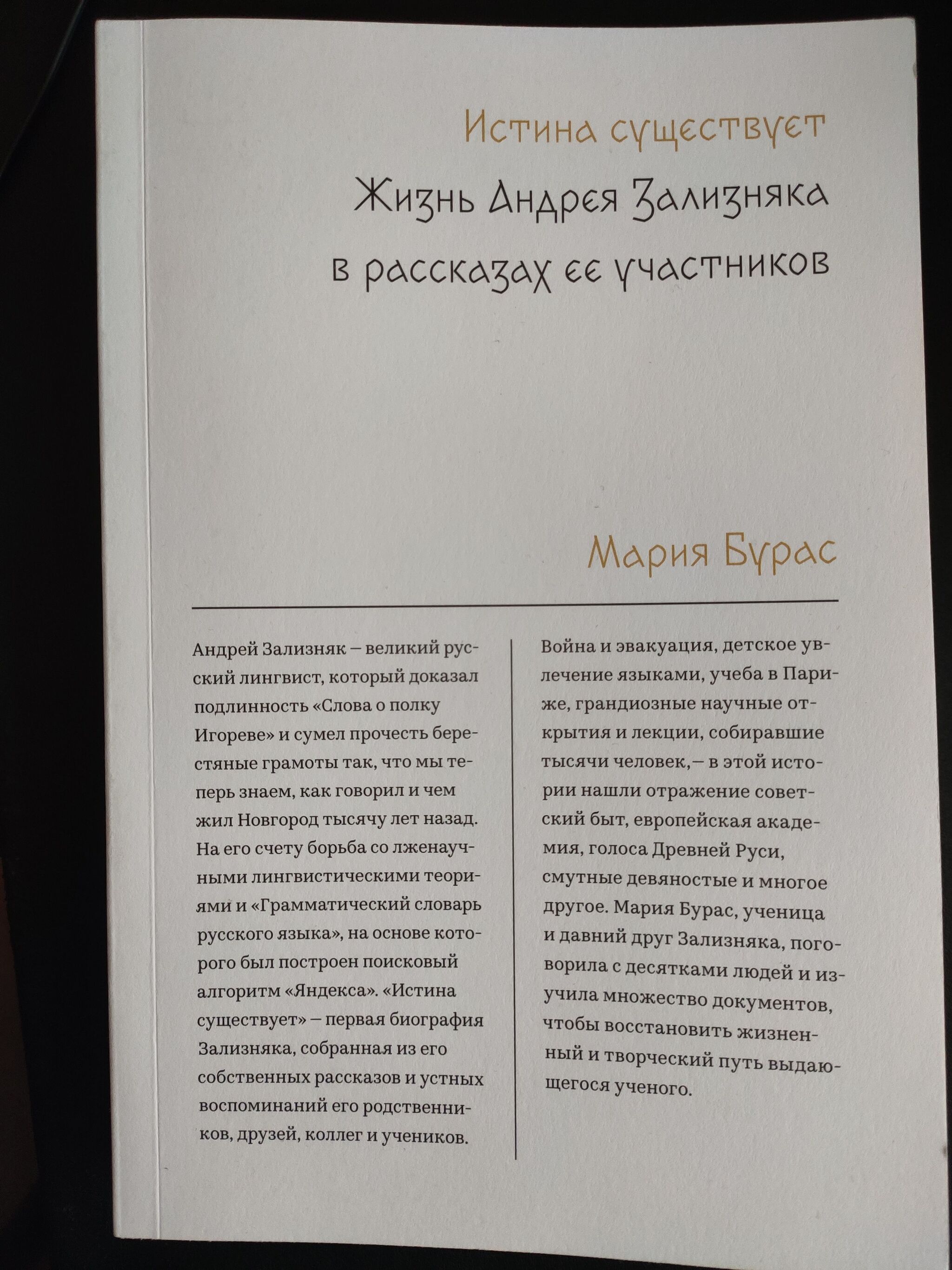 Истина существует

Жизнь Андрея Зализняка в рассказах ее участников

Мария Бурас

Андрей Зализняк — великий русский лингвист, который доказал подлинность «Слова о полку Игореве» и сумел прочесть берестяные грамоты так, что мы теперь знаем, как говорил и чем жил Новгород тысячу лет назад. На его счету борьба со лженаучными лингвистическими теориями и «Грамматический словарь русского языка», на основе которого был построен поисковый алгоритм «Яндекса». «Истина существует» — первая биография Зализняка, собранная из его собственных рассказов и устных воспоминаний его родственников, друзей, коллег и учеников.

Война и эвакуация, детское увлечение языками, учеба в Париже, грандиозные научные открытия и лекции, собиравшие тысячи человек,— в этой истории нашли отражение советский быт, европейская академия, голоса Древней Руси, смутные девяностые и многое другое. Мария Бурас, ученица и давний друг Зализняка, поговорила с десятками людей и изучила множество документов, чтобы восстановить жизненный и творческий путь выдающегося ученого.